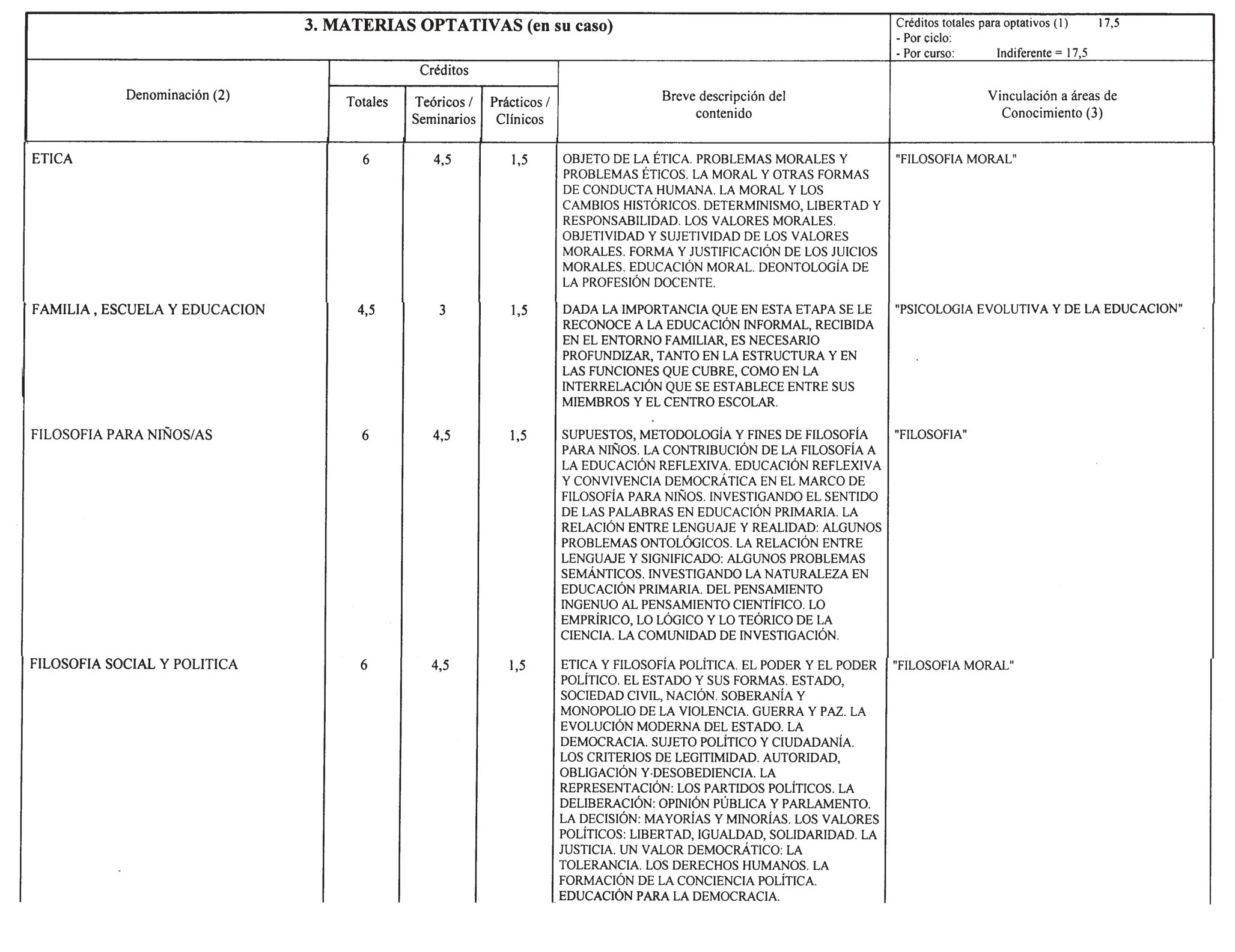 3. MATERIAS OPTATIVAS (en su caso)

Créditos totales para optativos (1) 17,5
- Por ciclo:
- Por curso: Indiferente = 17,5

| Denominación (2) | Créditos Totales | Créditos Teóricos / Seminarios | Créditos Prácticos / Clínicos | Breve descripción del contenido | Vinculación a áreas de Conocimiento (3) |
|---|---|---|---|---|---|
| ETICA | 6 | 4,5 | 1,5 | OBJETO DE LA ÉTICA. PROBLEMAS MORALES Y PROBLEMAS ÉTICOS. LA MORAL Y OTRAS FORMAS DE CONDUCTA HUMANA. LA MORAL Y LOS CAMBIOS HISTÓRICOS. DETERMINISMO, LIBERTAD Y RESPONSABILIDAD. LOS VALORES MORALES. OBJETIVIDAD Y SUJETIVIDAD DE LOS VALORES MORALES. FORMA Y JUSTIFICACIÓN DE LOS JUICIOS MORALES. EDUCACIÓN MORAL. DEONTOLOGÍA DE LA PROFESIÓN DOCENTE. | "FILOSOFIA MORAL" |
| FAMILIA , ESCUELA Y EDUCACION | 4,5 | 3 | 1,5 | DADA LA IMPORTANCIA QUE EN ESTA ETAPA SE LE RECONOCE A LA EDUCACIÓN INFORMAL, RECIBIDA EN EL ENTORNO FAMILIAR, ES NECESARIO PROFUNDIZAR, TANTO EN LA ESTRUCTURA Y EN LAS FUNCIONES QUE CUBRE, COMO EN LA INTERRELACIÓN QUE SE ESTABLECE ENTRE SUS MIEMBROS Y EL CENTRO ESCOLAR. | "PSICOLOGIA EVOLUTIVA Y DE LA EDUCACION" |
| FILOSOFIA PARA NIÑOS/AS | 6 | 4,5 | 1,5 | SUPUESTOS, METODOLOGÍA Y FINES DE FILOSOFÍA PARA NIÑOS. LA CONTRIBUCIÓN DE LA FILOSOFÍA A LA EDUCACIÓN REFLEXIVA. EDUCACIÓN REFLEXIVA Y CONVIVENCIA DEMOCRÁTICA EN EL MARCO DE FILOSOFÍA PARA NIÑOS. INVESTIGANDO EL SENTIDO DE LAS PALABRAS EN EDUCACIÓN PRIMARIA. LA RELACIÓN ENTRE LENGUAJE Y REALIDAD: ALGUNOS PROBLEMAS ONTOLÓGICOS. LA RELACIÓN ENTRE LENGUAJE Y SIGNIFICADO: ALGUNOS PROBLEMAS SEMÁNTICOS. INVESTIGANDO LA NATURALEZA EN EDUCACIÓN PRIMARIA. DEL PENSAMIENTO INGENUO AL PENSAMIENTO CIENTÍFICO. LO EMPRÍRICO, LO LÓGICO Y LO TEÓRICO DE LA CIENCIA. LA COMUNIDAD DE INVESTIGACIÓN. | "FILOSOFIA" |
| FILOSOFIA SOCIAL Y POLITICA | 6 | 4,5 | 1,5 | ETICA Y FILOSOFÍA POLÍTICA. EL PODER Y EL PODER POLÍTICO. EL ESTADO Y SUS FORMAS. ESTADO, SOCIEDAD CIVIL, NACIÓN. SOBERANÍA Y MONOPOLIO DE LA VIOLENCIA. GUERRA Y PAZ. LA EVOLUCIÓN MODERNA DEL ESTADO. LA DEMOCRACIA. SUJETO POLÍTICO Y CIUDADANÍA. LOS CRITERIOS DE LEGITIMIDAD. AUTORIDAD, OBLIGACIÓN Y DESOBEDIENCIA. LA REPRESENTACIÓN: LOS PARTIDOS POLÍTICOS. LA DELIBERACIÓN: OPINIÓN PÚBLICA Y PARLAMENTO. LA DECISIÓN: MAYORÍAS Y MINORÍAS. LOS VALORES POLÍTICOS: LIBERTAD, IGUALDAD, SOLIDARIDAD. LA JUSTICIA. UN VALOR DEMOCRÁTICO: LA TOLERANCIA. LOS DERECHOS HUMANOS. LA FORMACIÓN DE LA CONCIENCIA POLÍTICA. EDUCACIÓN PARA LA DEMOCRACIA. | "FILOSOFIA MORAL" |